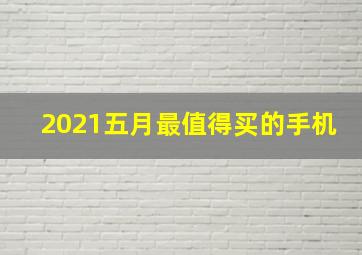 2021五月最值得买的手机